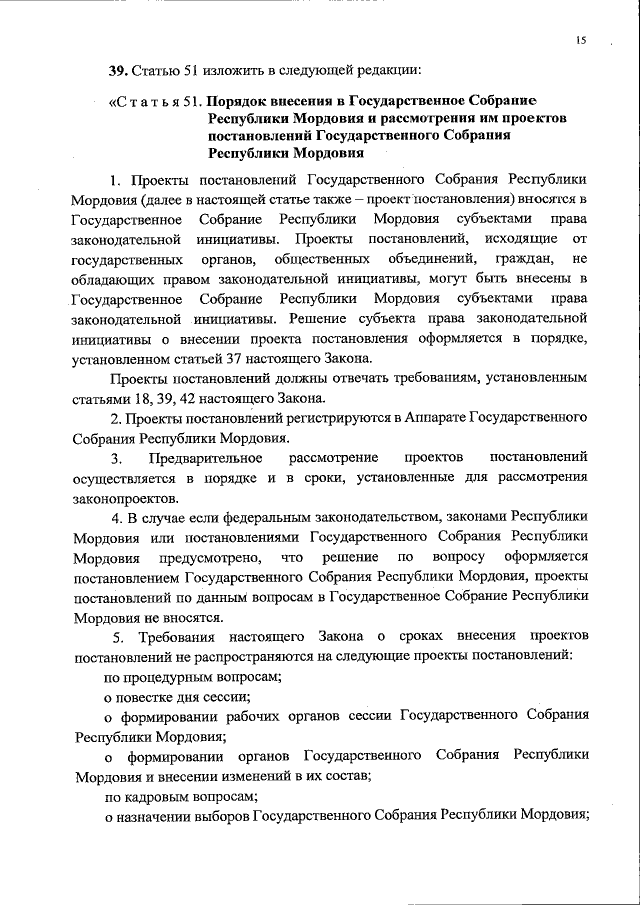 15

39. Статью 51 изложить в следующей редакции:

«Статья 51. Порядок внесения в Государственное Собрание Республики Мордовия и рассмотрения им проектов постановлений Государственного Собрания Республики Мордовия

1. Проекты постановлений Государственного Собрания Республики Мордовия (далее в настоящей статье также – проект постановления) вносятся в Государственное Собрание Республики Мордовия субъектами права законодательной инициативы. Проекты постановлений, исходящие от государственных органов, общественных объединений, граждан, не обладающих правом законодательной инициативы, могут быть внесены в Государственное Собрание Республики Мордовия субъектами права законодательной инициативы. Решение субъекта права законодательной инициативы о внесении проекта постановления оформляется в порядке, установленном статьей 37 настоящего Закона.

Проекты постановлений должны отвечать требованиям, установленным статьями 18, 39, 42 настоящего Закона.

2. Проекты постановлений регистрируются в Аппарате Государственного Собрания Республики Мордовия.

3. Предварительное рассмотрение проектов постановлений осуществляется в порядке и в сроки, установленные для рассмотрения законопроектов.

4. В случае если федеральным законодательством, законами Республики Мордовия или постановлениями Государственного Собрания Республики Мордовия предусмотрено, что решение по вопросу оформляется постановлением Государственного Собрания Республики Мордовия, проекты постановлений по данным вопросам в Государственное Собрание Республики Мордовия не вносятся.

5. Требования настоящего Закона о сроках внесения проектов постановлений не распространяются на следующие проекты постановлений:

по процедурным вопросам;

о повестке дня сессии;

о формировании рабочих органов сессии Государственного Собрания Республики Мордовия;

о формировании органов Государственного Собрания Республики Мордовия и внесении изменений в их состав;

по кадровым вопросам;

о назначении выборов Государственного Собрания Республики Мордовия;